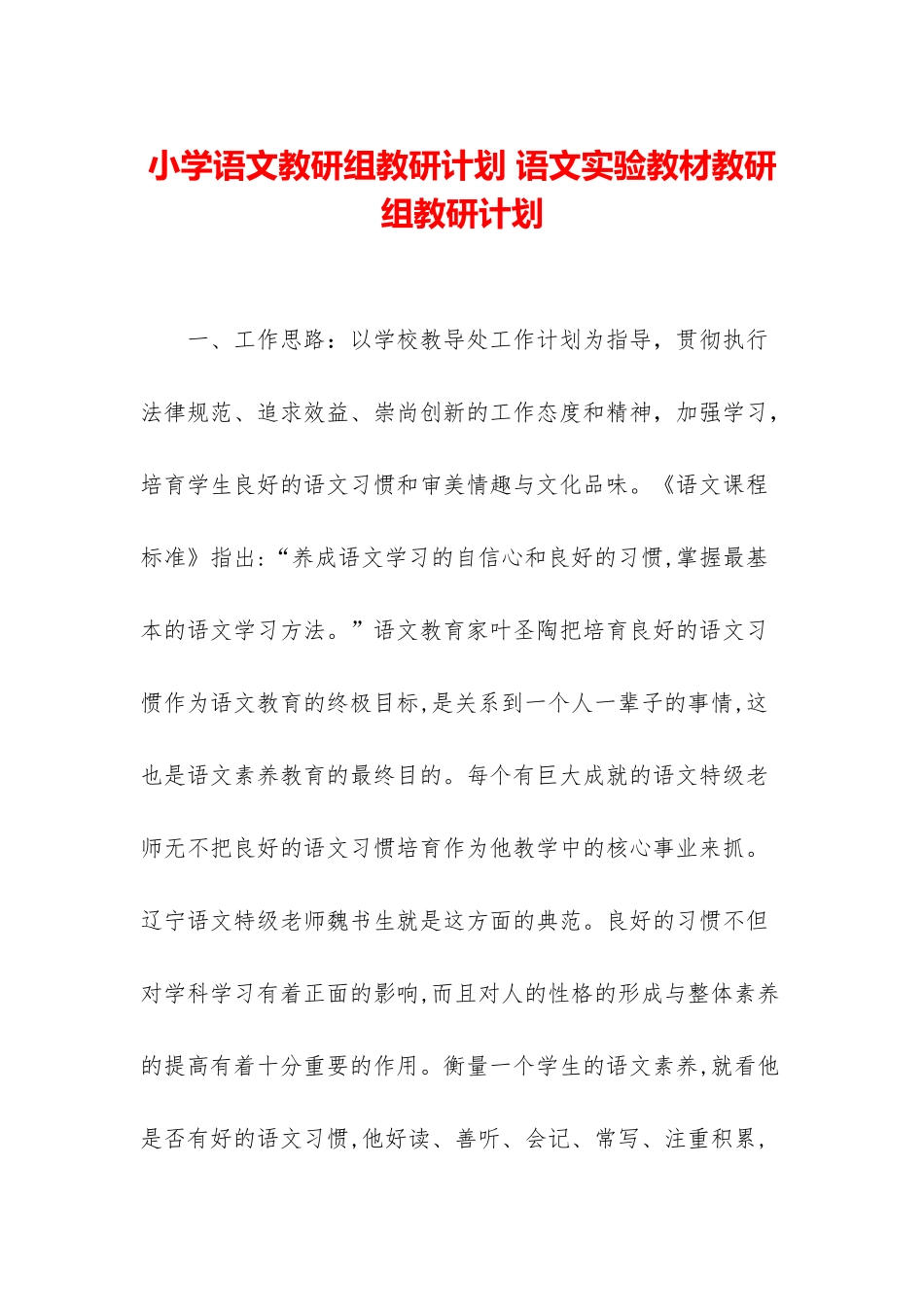 小学语文教研组教研计划 语文实验教材教研组教研计划

一、工作思路：以学校教导处工作计划为指导，贯彻执行法律规范、追求效益、崇尚创新的工作态度和精神，加强学习，培育学生良好的语文习惯和审美情趣与文化品味。《语文课程标准》指出:“养成语文学习的自信心和良好的习惯,掌握最基本的语文学习方法。”语文教育家叶圣陶把培育良好的语文习惯作为语文教育的终极目标,是关系到一个人一辈子的事情,这也是语文素养教育的最终目的。每个有巨大成就的语文特级老师无不把良好的语文习惯培育作为他教学中的核心事业来抓。辽宁语文特级老师魏书生就是这方面的典范。良好的习惯不但对学科学习有着正面的影响,而且对人的性格的形成与整体素养的提高有着十分重要的作用。衡量一个学生的语文素养,就看他是否有好的语文习惯,他好读、善听、会记、常写、注重积累，